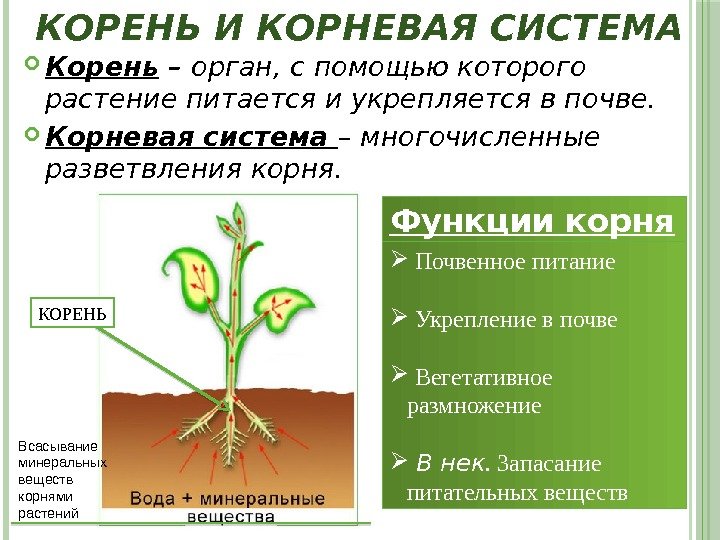 КОРЕНЬ И КОРНЕВАЯ СИСТЕМА

Корень – орган, с помощью которого растение питается и укрепляется в почве.

Корневая система – многочисленные разветвления корня.

КОРЕНЬ

Всасывание минеральных веществ корнями растений

Вода + минеральные вещества

Функции корня

➢ Почвенное питание

➢ Укрепление в почве

➢ Вегетативное размножение

➢ В нек. Запасание питательных веществ